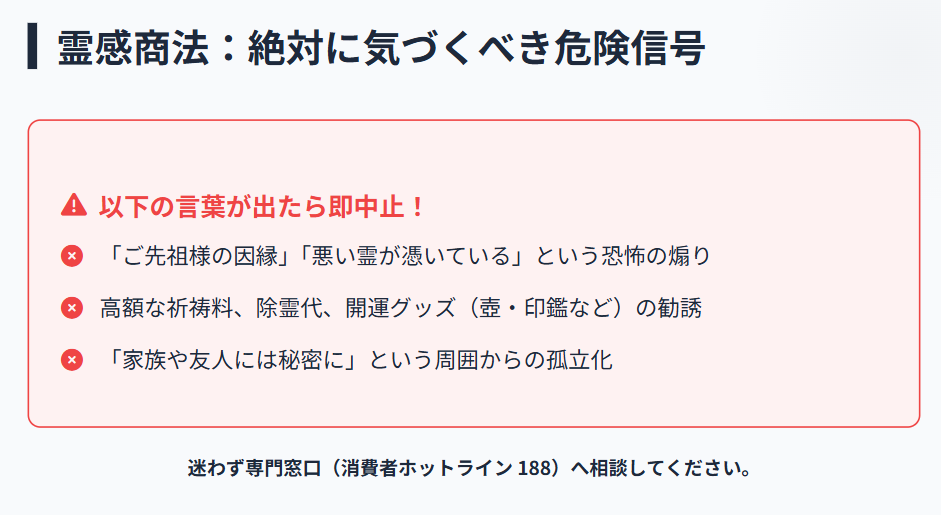 霊感商法：絶対に気づくべき危険信号

以下の言葉が出たら即中止！

「ご先祖様の因縁」「悪い霊が憑いている」という恐怖の煽り

高額な祈祷料、除霊代、開運グッズ（壺・印鑑など）の勧誘

「家族や友人には秘密に」という周囲からの孤立化

迷わず専門窓口（消費者ホットライン 188）へ相談してください。